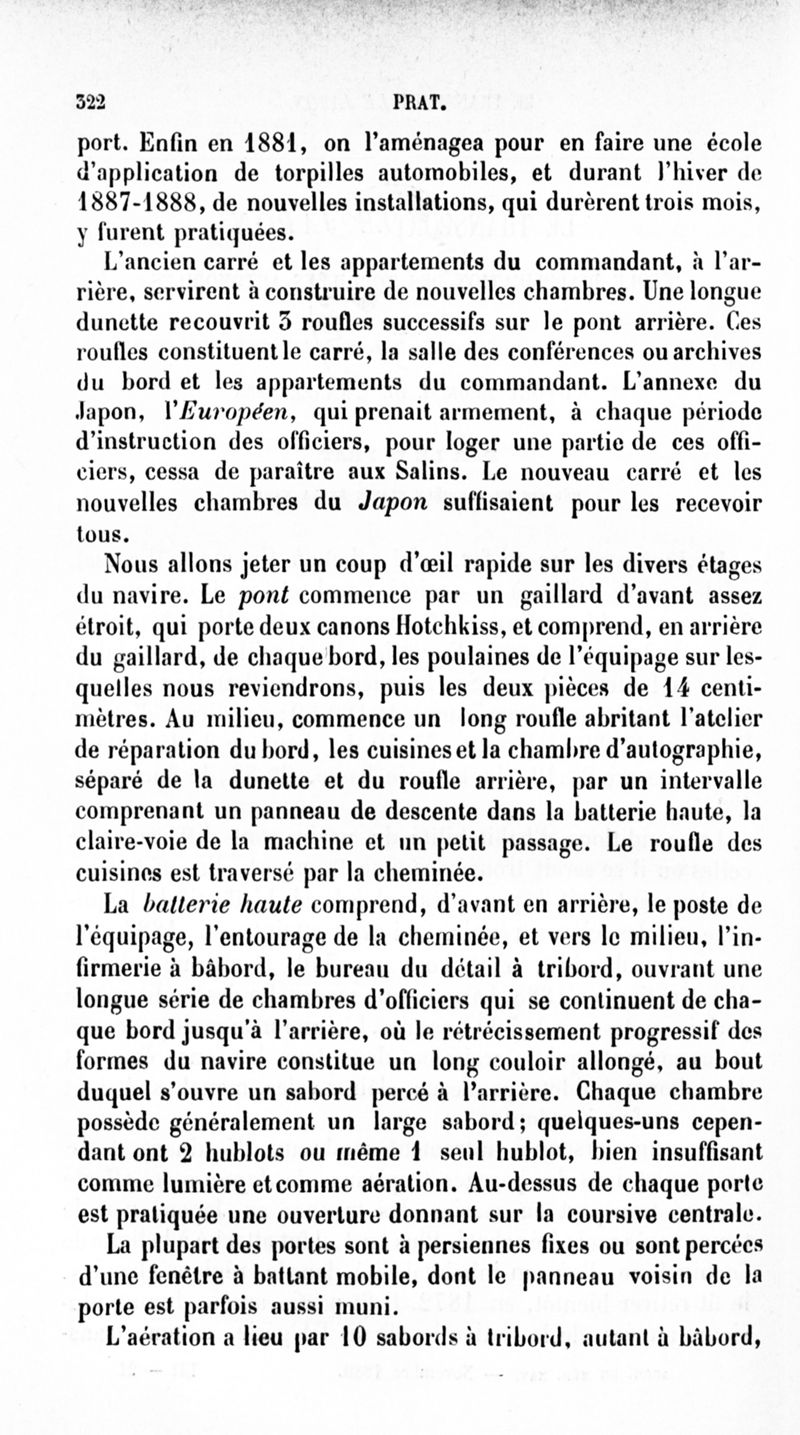 322 PRAT.

port. Enfin en 1881, on l'aménagea pour en faire une école d'application de torpilles automobiles, et durant l'hiver de 1887-1888, de nouvelles installations, qui durèrent trois mois, y furent pratiquées.

L'ancien carré et les appartements du commandant, à l'arrière, servirent à construire de nouvelles chambres. Une longue dunette recouvrit 3 roufles successifs sur le pont arrière. Ces roufles constituent le carré, la salle des conférences ou archives du bord et les appartements du commandant. L'annexe du Japon, l'Européen, qui prenait armement, à chaque période d'instruction des officiers, pour loger une partie de ces officiers, cessa de paraître aux Salins. Le nouveau carré et les nouvelles chambres du Japon suffisaient pour les recevoir tous.

Nous allons jeter un coup d'œil rapide sur les divers étages du navire. Le pont commence par un gaillard d'avant assez étroit, qui porte deux canons Hotchkiss, et comprend, en arrière du gaillard, de chaque bord, les poulaines de l'équipage sur lesquelles nous reviendrons, puis les deux pièces de 14 centimètres. Au milieu, commence un long roufle abritant l'atelier de réparation du bord, les cuisines et la chambre d'autographie, séparé de la dunette et du roufle arrière, par un intervalle comprenant un panneau de descente dans la batterie haute, la claire-voie de la machine et un petit passage. Le roufle des cuisines est traversé par la cheminée.

La batterie haute comprend, d'avant en arrière, le poste de l'équipage, l'entourage de la cheminée, et vers le milieu, l'infirmerie à bâbord, le bureau du détail à tribord, ouvrant une longue série de chambres d'officiers qui se continuent de chaque bord jusqu'à l'arrière, où le rétrécissement progressif des formes du navire constitue un long couloir allongé, au bout duquel s'ouvre un sabord percé à l'arrière. Chaque chambre possède généralement un large sabord; quelques-uns cependant ont 2 hublots ou même 1 seul hublot, bien insuffisant comme lumière et comme aération. Au-dessus de chaque porte est pratiquée une ouverture donnant sur la coursive centrale.

La plupart des portes sont à persiennes fixes ou sont percées d'une fenêtre à battant mobile, dont le panneau voisin de la porte est parfois aussi muni.

L'aération a lieu par 10 sabords à tribord, autant à bâbord,